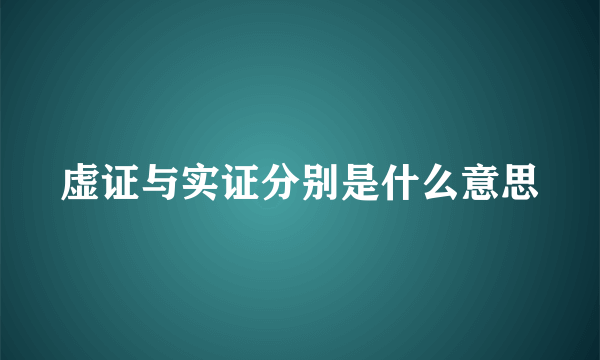 虚证与实证分别是什么意思